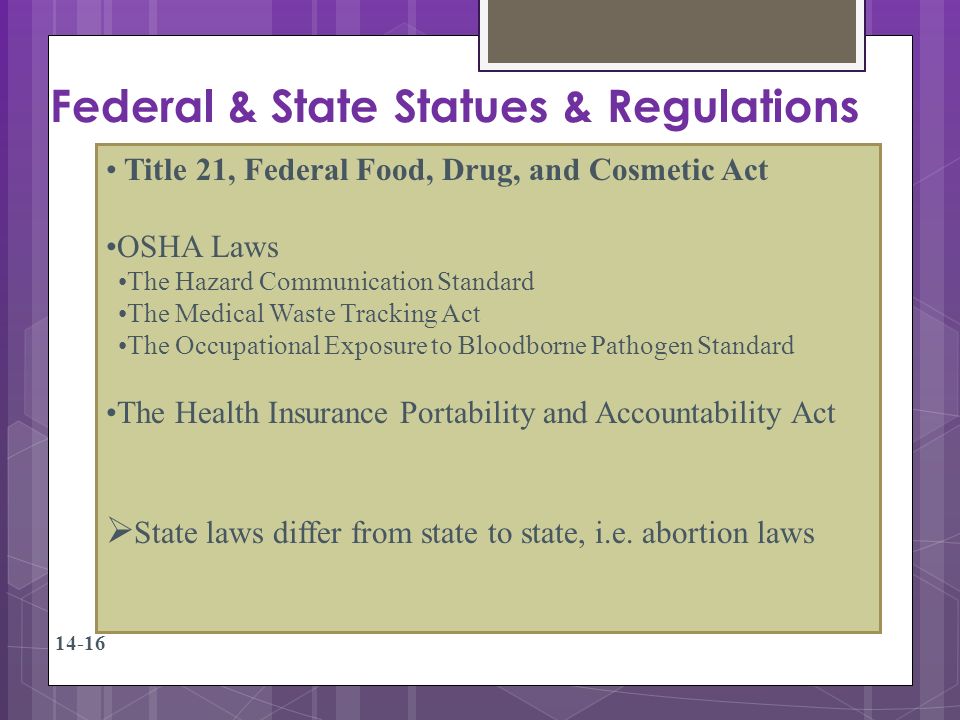 Federal & State Statues & Regulations

• Title 21, Federal Food, Drug, and Cosmetic Act

•OSHA Laws
•The Hazard Communication Standard
•The Medical Waste Tracking Act
•The Occupational Exposure to Bloodborne Pathogen Standard

•The Health Insurance Portability and Accountability Act

➢State laws differ from state to state, i.e. abortion laws

14-16